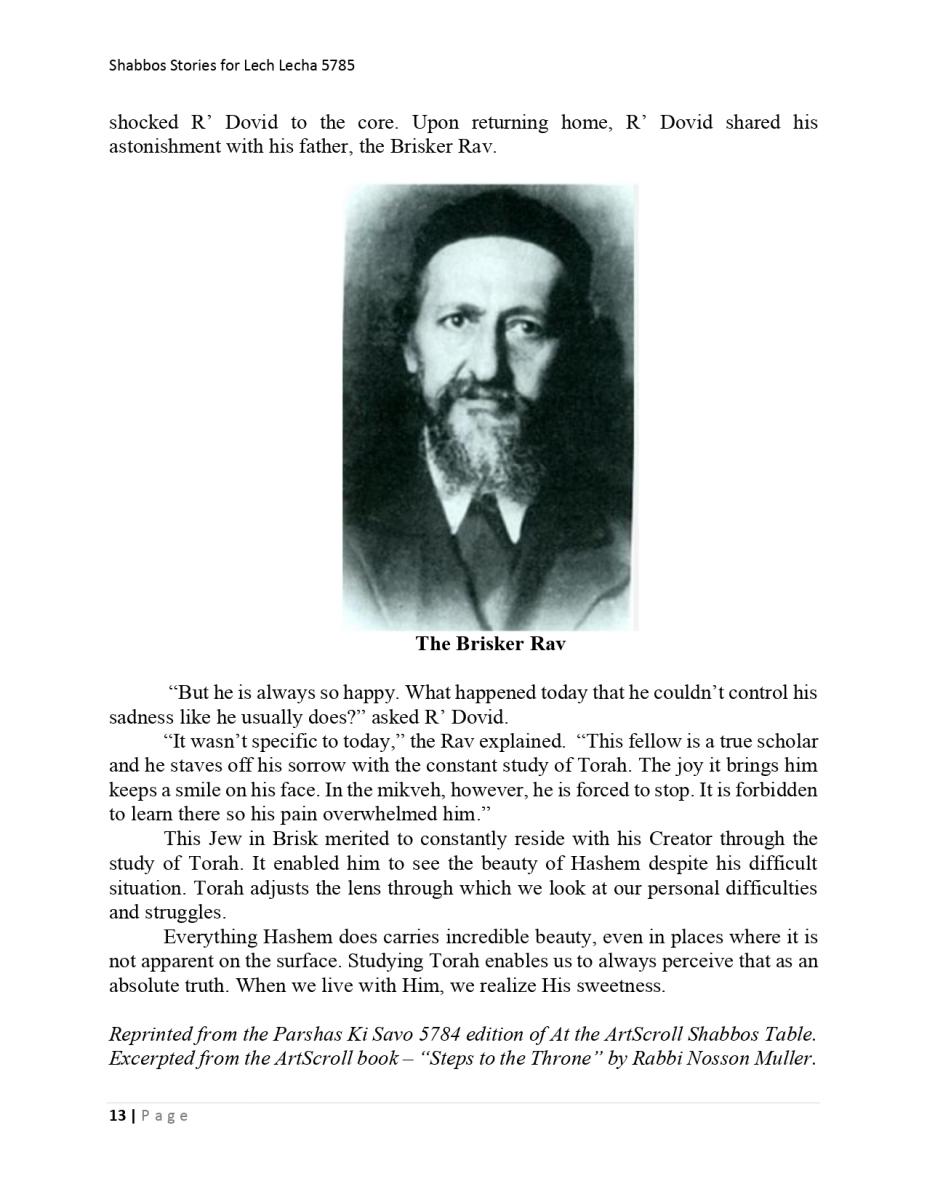 Shabbos Stories for Lech Lecha 5785

shocked R’ Dovid to the core. Upon returning home, R’ Dovid shared his astonishment with his father, the Brisker Rav.

The Brisker Rav

“But he is always so happy. What happened today that he couldn’t control his sadness like he usually does?” asked R’ Dovid.

“It wasn’t specific to today,” the Rav explained. “This fellow is a true scholar and he staves off his sorrow with the constant study of Torah. The joy it brings him keeps a smile on his face. In the mikveh, however, he is forced to stop. It is forbidden to learn there so his pain overwhelmed him.”

This Jew in Brisk merited to constantly reside with his Creator through the study of Torah. It enabled him to see the beauty of Hashem despite his difficult situation. Torah adjusts the lens through which we look at our personal difficulties and struggles.

Everything Hashem does carries incredible beauty, even in places where it is not apparent on the surface. Studying Torah enables us to always perceive that as an absolute truth. When we live with Him, we realize His sweetness.

Reprinted from the Parshas Ki Savo 5784 edition of At the ArtScroll Shabbos Table. Excerpted from the ArtScroll book – “Steps to the Throne” by Rabbi Nosson Muller.

13 | Page